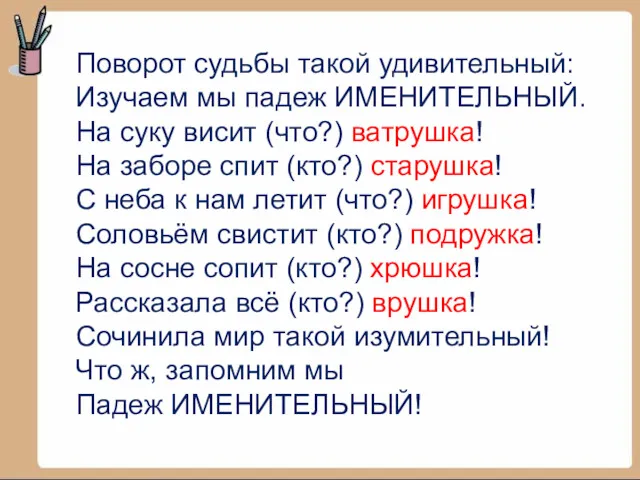 Поворот судьбы такой удивительный:
Изучаем мы падеж ИМЕНИТЕЛЬНЫЙ.
На суку висит (что?) ватрушка!
На заборе спит (кто?) старушка!
С неба к нам летит (что?) игрушка!
Соловьём свистит (кто?) подружка!
На сосне сопит (кто?) хрюшка!
Рассказала всё (кто?) врушка!
Сочинила мир такой изумительный!
Что ж, запомним мы
Падеж ИМЕНИТЕЛЬНЫЙ!